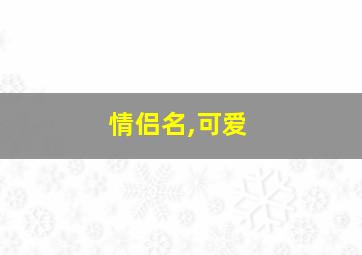 情侣名,可爱